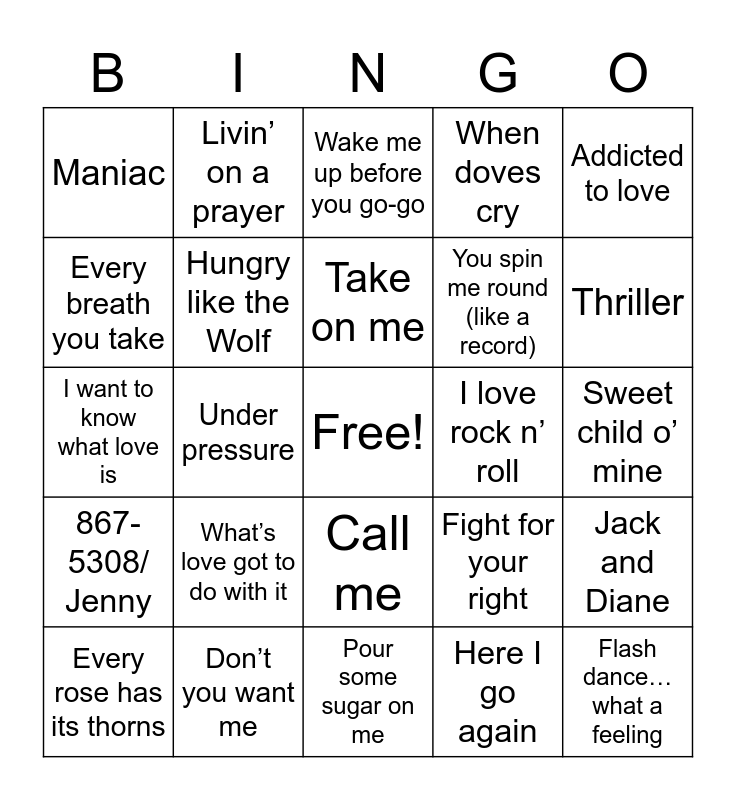 | B | I | N | G | O |
|---|---|---|---|---|
| Maniac | Livin' on a prayer | Wake me up before you go-go | When doves cry | Addicted to love |
| Every breath you take | Hungry like the Wolf | Take on me | You spin me round (like a record) | Thriller |
| I want to know what love is | Under pressure | Free! | I love rock n' roll | Sweet child o' mine |
| 867-5308/ Jenny | What's love got to do with it | Call me | Fight for your right | Jack and Diane |
| Every rose has its thorns | Don't you want me | Pour some sugar on me | Here I go again | Flash dance… what a feeling |